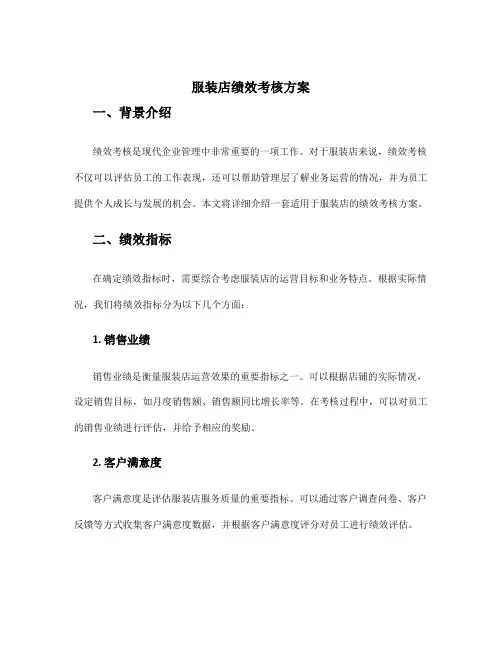 服装店绩效考核方案

一、背景介绍

绩效考核是现代企业管理中非常重要的一项工作。对于服装店来说，绩效考核不仅可以评估员工的工作表现，还可以帮助管理层了解业务运营的情况，并为员工提供个人成长与发展的机会。本文将详细介绍一套适用于服装店的绩效考核方案。

二、绩效指标

在确定绩效指标时，需要综合考虑服装店的运营目标和业务特点。根据实际情况，我们将绩效指标分为以下几个方面：

1. 销售业绩

销售业绩是衡量服装店运营效果的重要指标之一。可以根据店铺的实际情况，设定销售目标，如月度销售额、销售额同比增长率等。在考核过程中，可以对员工的销售业绩进行评估，并给予相应的奖励。

2. 客户满意度

客户满意度是评估服装店服务质量的重要指标。可以通过客户调查问卷、客户反馈等方式收集客户满意度数据，并根据客户满意度评分对员工进行绩效评估。